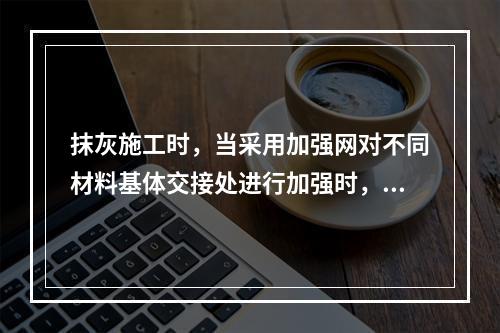 抹灰施工时，当采用加强网对不同材料基体交接处进行加强时，...